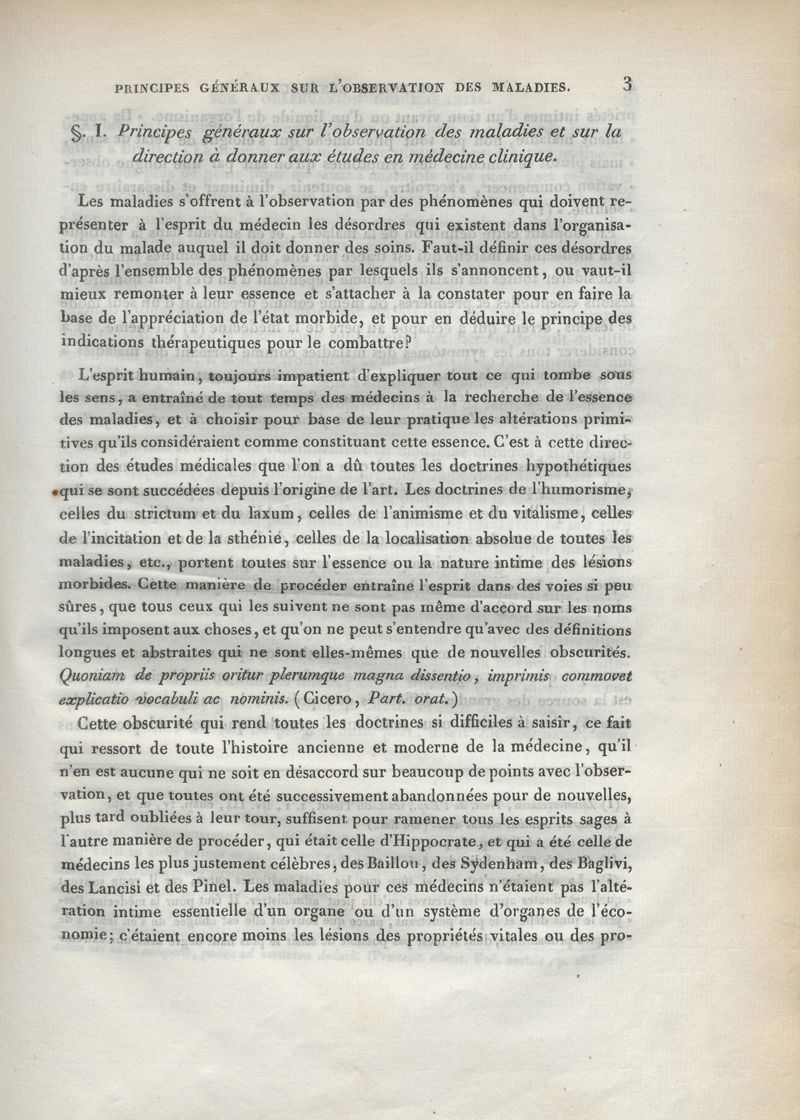 PRINCIPES GÉNÉRAUX SUR L'OBSERVATION DES MALADIES. 3

§. I. Principes généraux sur l'observation des maladies et sur la direction à donner aux études en médecine clinique.

Les maladies s'offrent à l'observation par des phénomènes qui doivent représenter à l'esprit du médecin les désordres qui existent dans l'organisation du malade auquel il doit donner des soins. Faut-il définir ces désordres d'après l'ensemble des phénomènes par lesquels ils s'annoncent, ou vaut-il mieux remonter à leur essence et s'attacher à la constater pour en faire la base de l'appréciation de l'état morbide, et pour en déduire le principe des indications thérapeutiques pour le combattre?

L'esprit humain, toujours impatient d'expliquer tout ce qui tombe sous les sens, a entraîné de tout temps des médecins à la recherche de l'essence des maladies, et à choisir pour base de leur pratique les altérations primitives qu'ils considéraient comme constituant cette essence. C'est à cette direction des études médicales que l'on a dû toutes les doctrines hypothétiques qui se sont succédées depuis l'origine de l'art. Les doctrines de l'humorisme, celles du strictum et du laxum, celles de l'animisme et du vitalisme, celles de l'incitation et de la sthénie, celles de la localisation absolue de toutes les maladies, etc., portent toutes sur l'essence ou la nature intime des lésions morbides. Cette manière de procéder entraîne l'esprit dans des voies si peu sûres, que tous ceux qui les suivent ne sont pas même d'accord sur les noms qu'ils imposent aux choses, et qu'on ne peut s'entendre qu'avec des définitions longues et abstraites qui ne sont elles-mêmes que de nouvelles obscurités. Quoniam de propriis oritur plerumque magna dissentio, imprimis commovet explicatio vocabuli ac nominis. (Cicero, Part. orat.)

Cette obscurité qui rend toutes les doctrines si difficiles à saisir, ce fait qui ressort de toute l'histoire ancienne et moderne de la médecine, qu'il n'en est aucune qui ne soit en désaccord sur beaucoup de points avec l'observation, et que toutes ont été successivement abandonnées pour de nouvelles, plus tard oubliées à leur tour, suffisent pour ramener tous les esprits sages à l'autre manière de procéder, qui était celle d'Hippocrate, et qui a été celle de médecins les plus justement célèbres, des Baillou, des Sydenham, des Baglivi, des Lancisi et des Pinel. Les maladies pour ces médecins n'étaient pas l'altération intime essentielle d'un organe ou d'un système d'organes de l'économie; c'étaient encore moins les lésions des propriétés vitales ou des pro-